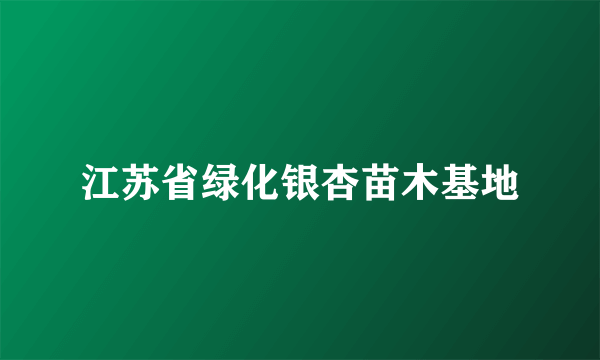 江苏省绿化银杏苗木基地